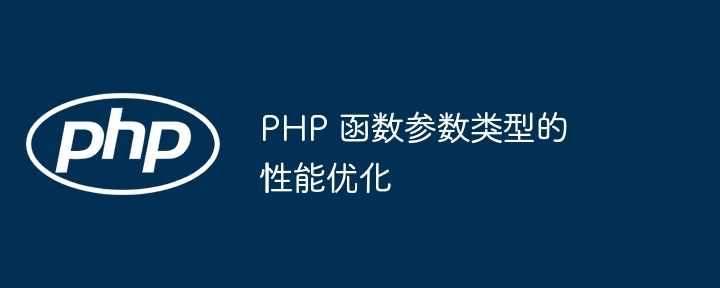 php

PHP 函数参数类型的性能优化